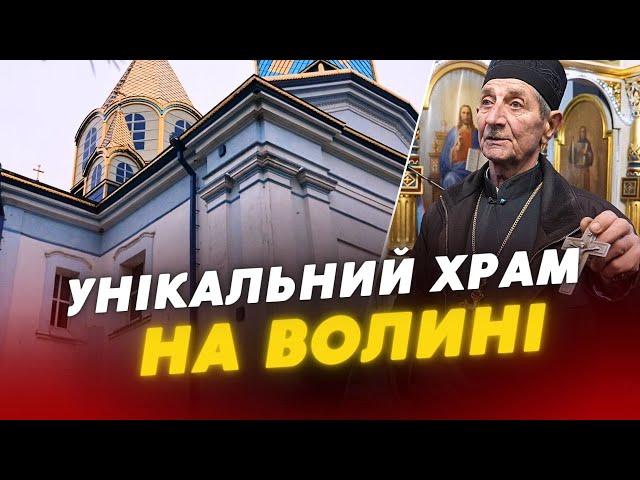 УНІКАЛЬНИЙ ХРАМ
НА ВОЛИНІ